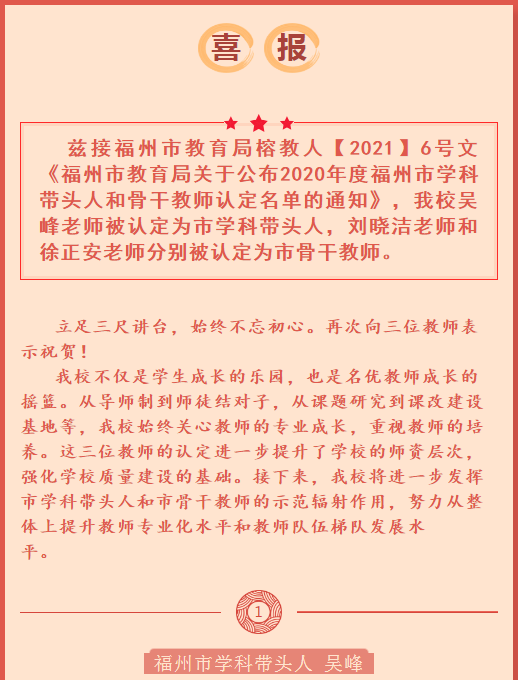 喜 报

兹接福州市教育局榕教人【2021】6号文《福州市教育局关于公布2020年度福州市学科带头人和骨干教师认定名单的通知》，我校吴峰老师被认定为市学科带头人，刘晓洁老师和徐正安老师分别被认定为市骨干教师。

立足三尺讲台，始终不忘初心。再次向三位教师表示祝贺！

我校不仅是学生成长的乐园，也是名优教师成长的摇篮。从导师制到师徒结对子，从课题研究到课改建设基地等，我校始终关心教师的专业成长，重视教师的培养。这三位教师的认定进一步提升了学校的师资层次，强化学校质量建设的基础。接下来，我校将进一步发挥市学科带头人和市骨干教师的示范辐射作用，努力从整体上提升教师专业化水平和教师队伍梯队发展水平。

1

福州市学科带头人 吴峰